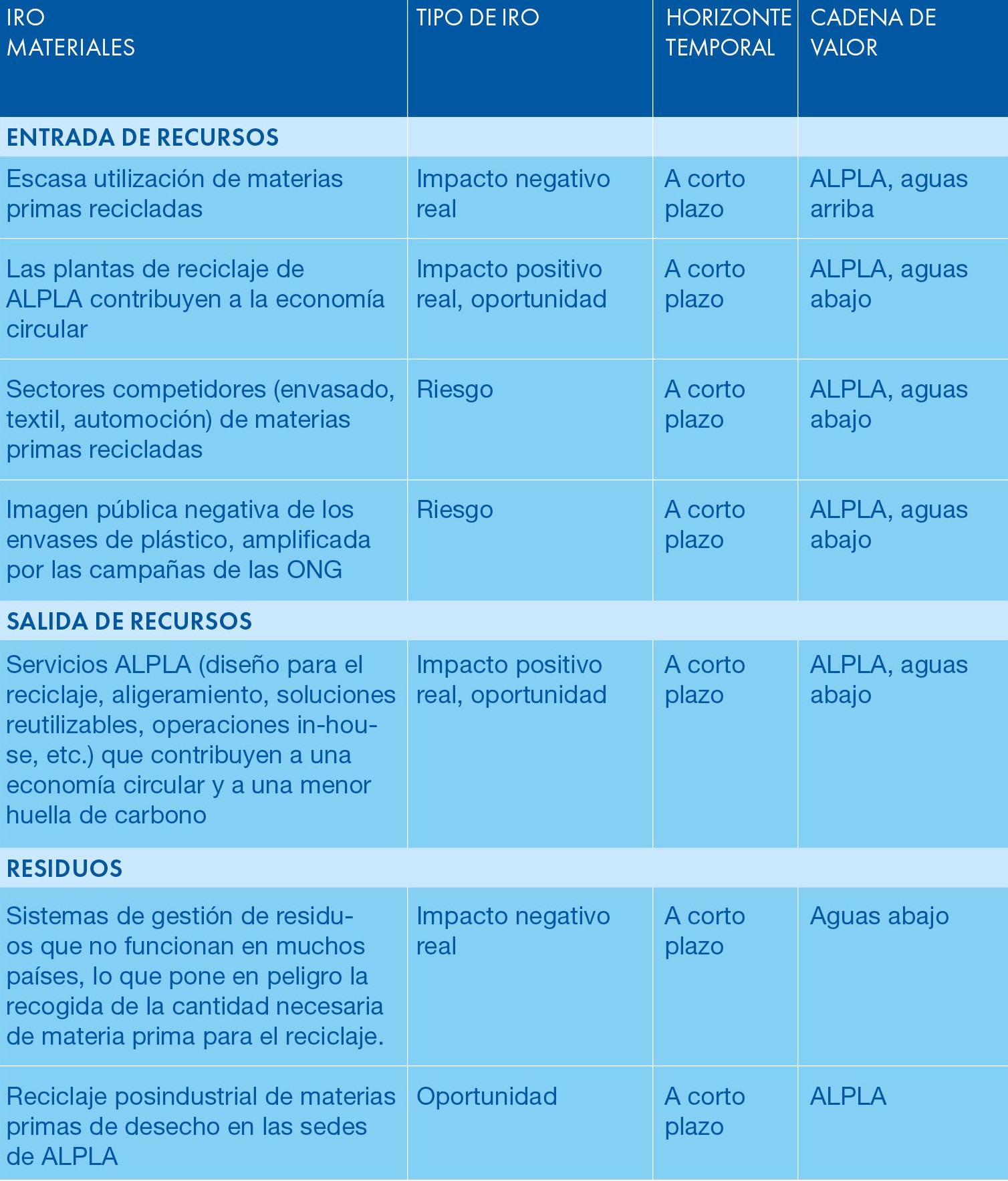 | IRO MATERIALES | TIPO DE IRO | HORIZONTE TEMPORAL | CADENA DE VALOR |
|---|---|---|---|
| ENTRADA DE RECURSOS | | | |
| Escasa utilización de materias primas recicladas | Impacto negativo real | A corto plazo | ALPLA, aguas arriba |
| Las plantas de reciclaje de ALPLA contribuyen a la economía circular | Impacto positivo real, oportunidad | A corto plazo | ALPLA, aguas abajo |
| Sectores competidores (envasado, textil, automoción) de materias primas recicladas | Riesgo | A corto plazo | ALPLA, aguas abajo |
| Imagen pública negativa de los envases de plástico, amplificada por las campañas de las ONG | Riesgo | A corto plazo | ALPLA, aguas abajo |
| SALIDA DE RECURSOS | | | |
| Servicios ALPLA (diseño para el reciclaje, aligeramiento, soluciones reutilizables, operaciones in-house, etc.) que contribuyen a una economía circular y a una menor huella de carbono | Impacto positivo real, oportunidad | A corto plazo | ALPLA, aguas abajo |
| RESIDUOS | | | |
| Sistemas de gestión de residuos que no funcionan en muchos países, lo que pone en peligro la recogida de la cantidad necesaria de materia prima para el reciclaje. | Impacto negativo real | A corto plazo | Aguas abajo |
| Reciclaje posindustrial de materias primas de desecho en las sedes de ALPLA | Oportunidad | A corto plazo | ALPLA |